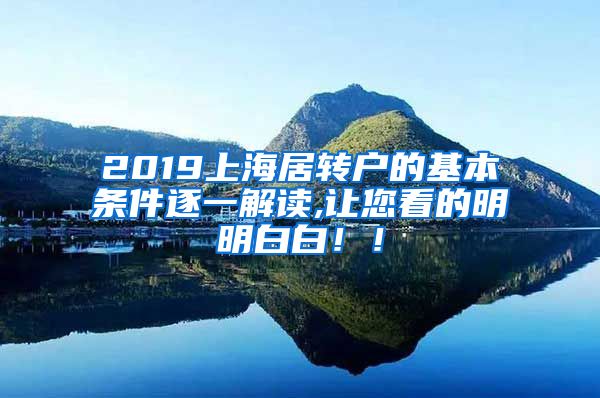 2019上海居转户的基本条件逐一解读,让您看的明明白白！！